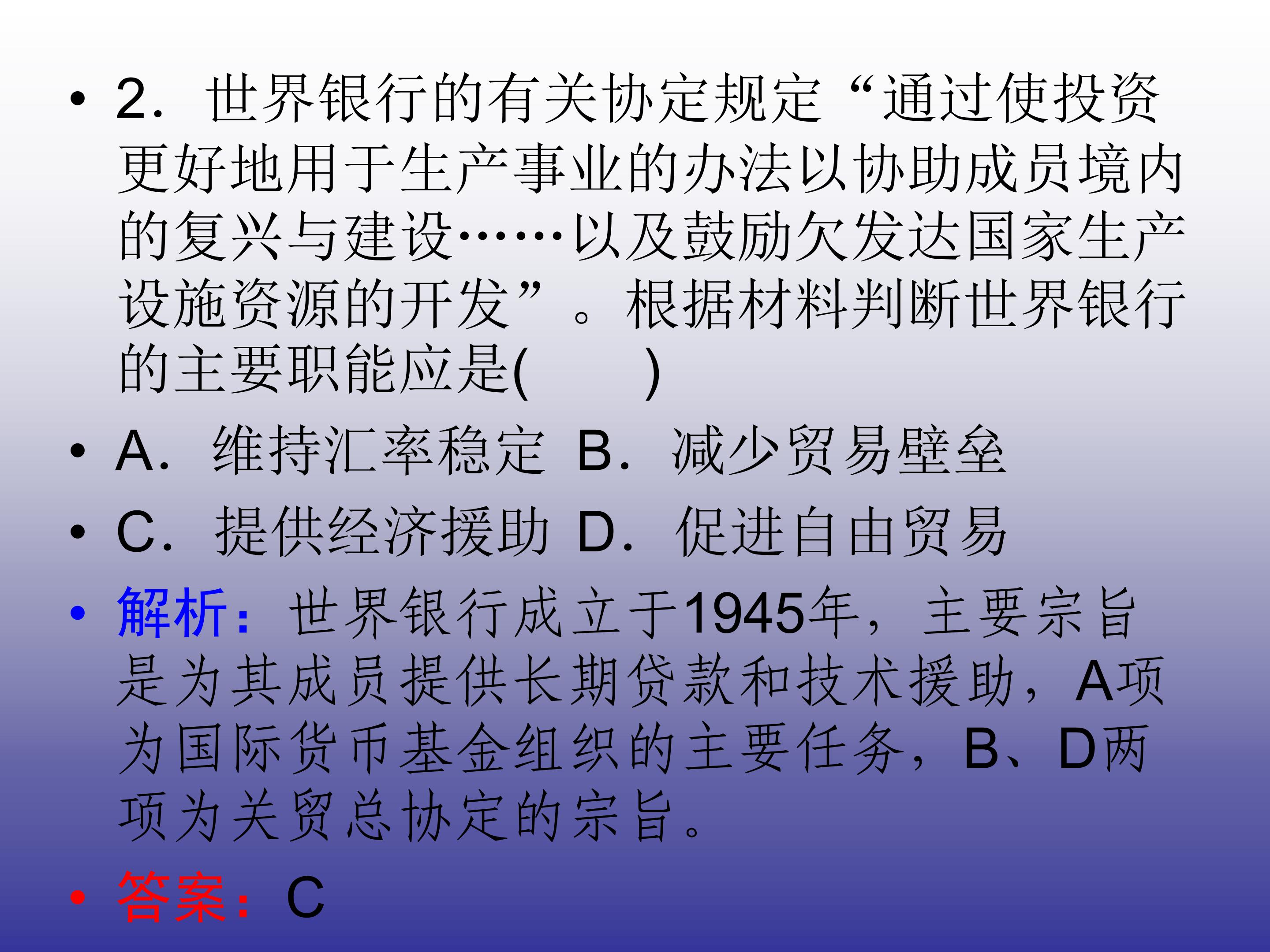 • 2．世界银行的有关协定规定“通过使投资更好地用于生产事业的办法以协助成员境内的复兴与建设……以及鼓励欠发达国家生产设施资源的开发”。根据材料判断世界银行的主要职能应是(　　)

• A．维持汇率稳定 B．减少贸易壁垒

• C．提供经济援助 D．促进自由贸易

• 解析：世界银行成立于1945年，主要宗旨是为其成员提供长期贷款和技术援助，A项为国际货币基金组织的主要任务，B、D两项为关贸总协定的宗旨。

• 答案：C